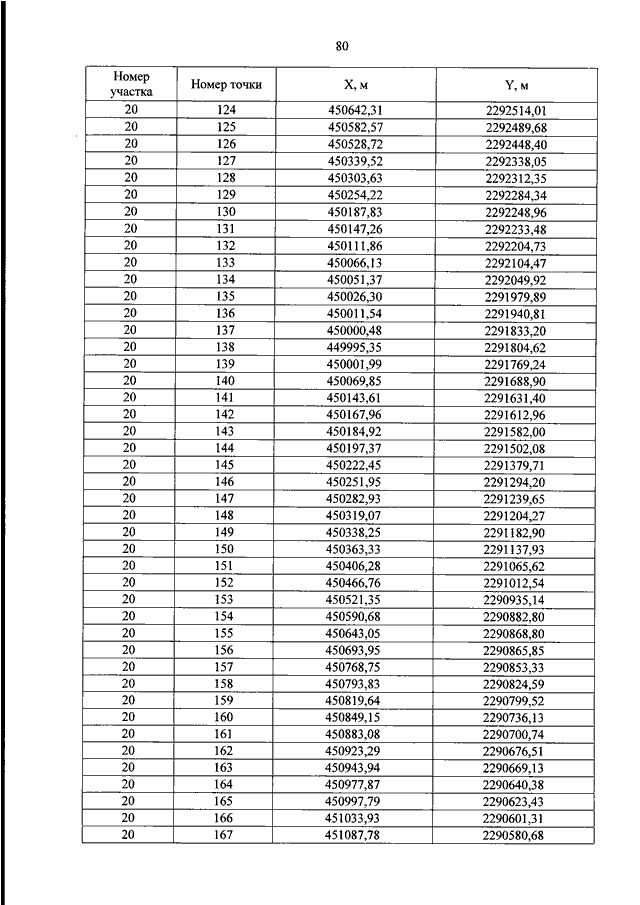 80

| Номер участка | Номер точки | X, м | Y, м |
|---|---|---|---|
| 20 | 124 | 450642,31 | 2292514,01 |
| 20 | 125 | 450582,57 | 2292489,68 |
| 20 | 126 | 450528,72 | 2292448,40 |
| 20 | 127 | 450339,52 | 2292338,05 |
| 20 | 128 | 450303,63 | 2292312,35 |
| 20 | 129 | 450254,22 | 2292284,34 |
| 20 | 130 | 450187,83 | 2292248,96 |
| 20 | 131 | 450147,26 | 2292233,48 |
| 20 | 132 | 450111,86 | 2292204,73 |
| 20 | 133 | 450066,13 | 2292104,47 |
| 20 | 134 | 450051,37 | 2292049,92 |
| 20 | 135 | 450026,30 | 2291979,89 |
| 20 | 136 | 450011,54 | 2291940,81 |
| 20 | 137 | 450000,48 | 2291833,20 |
| 20 | 138 | 449995,35 | 2291804,62 |
| 20 | 139 | 450001,99 | 2291769,24 |
| 20 | 140 | 450069,85 | 2291688,90 |
| 20 | 141 | 450143,61 | 2291631,40 |
| 20 | 142 | 450167,96 | 2291612,96 |
| 20 | 143 | 450184,92 | 2291582,00 |
| 20 | 144 | 450197,37 | 2291502,08 |
| 20 | 145 | 450222,45 | 2291379,71 |
| 20 | 146 | 450251,95 | 2291294,20 |
| 20 | 147 | 450282,93 | 2291239,65 |
| 20 | 148 | 450319,07 | 2291204,27 |
| 20 | 149 | 450338,25 | 2291182,90 |
| 20 | 150 | 450363,33 | 2291137,93 |
| 20 | 151 | 450406,28 | 2291065,62 |
| 20 | 152 | 450466,76 | 2291012,54 |
| 20 | 153 | 450521,35 | 2290935,14 |
| 20 | 154 | 450590,68 | 2290882,80 |
| 20 | 155 | 450643,05 | 2290868,80 |
| 20 | 156 | 450693,95 | 2290865,85 |
| 20 | 157 | 450768,75 | 2290853,33 |
| 20 | 158 | 450793,83 | 2290824,59 |
| 20 | 159 | 450819,64 | 2290799,52 |
| 20 | 160 | 450849,15 | 2290736,13 |
| 20 | 161 | 450883,08 | 2290700,74 |
| 20 | 162 | 450923,29 | 2290676,51 |
| 20 | 163 | 450943,94 | 2290669,13 |
| 20 | 164 | 450977,87 | 2290640,38 |
| 20 | 165 | 450997,79 | 2290623,43 |
| 20 | 166 | 451033,93 | 2290601,31 |
| 20 | 167 | 451087,78 | 2290580,68 |